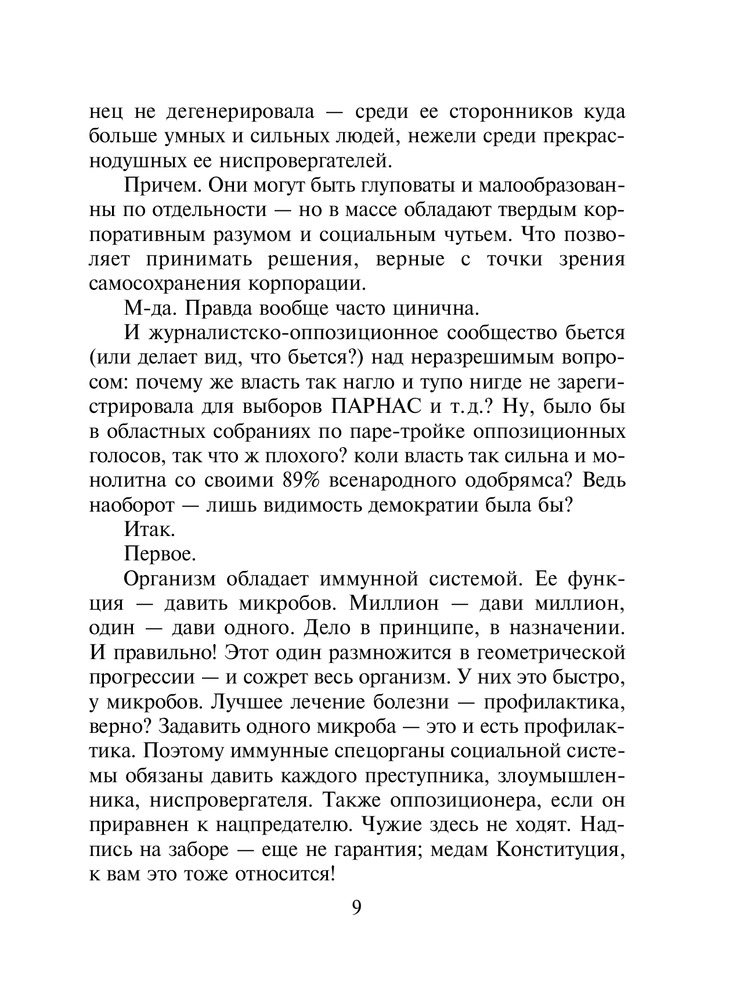 нец не дегенерировала — среди ее сторонников куда больше умных и сильных людей, нежели среди прекраснодушных ее ниспровергателей.

Причем. Они могут быть глуповаты и малообразованны по отдельности — но в массе обладают твердым корпоративным разумом и социальным чутьем. Что позволяет принимать решения, верные с точки зрения самосохранения корпорации.

М-да. Правда вообще часто цинична.

И журналистско-оппозиционное сообщество бьется (или делает вид, что бьется?) над неразрешимым вопросом: почему же власть так нагло и тупо нигде не зарегистрировала для выборов ПАРНАС и т.д.? Ну, было бы в областных собраниях по паре-тройке оппозиционных голосов, так что ж плохого? коли власть так сильна и монолитна со своими 89% всенародного одобрямса? Ведь наоборот — лишь видимость демократии была бы?

Итак.

Первое.

Организм обладает иммунной системой. Ее функция — давить микробов. Миллион — дави миллион, один — дави одного. Дело в принципе, в назначении. И правильно! Этот один размножится в геометрической прогрессии — и сожрет весь организм. У них это быстро, у микробов. Лучшее лечение болезни — профилактика, верно? Задавить одного микроба — это и есть профилактика. Поэтому иммунные спецорганы социальной системы обязаны давить каждого преступника, злоумышленника, ниспровергателя. Также оппозиционера, если он приравнен к нацпредателю. Чужие здесь не ходят. Надпись на заборе — еще не гарантия; медам Конституция, к вам это тоже относится!

9